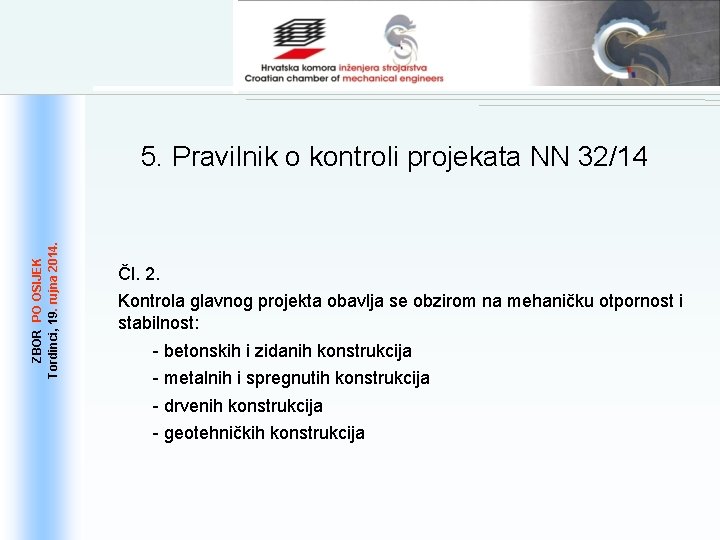 Hrvatska komora inženjera strojarstva
Croatian chamber of mechanical engineers

ZBOR PO OSIJEK
Tordinci, 19. rujna 2014.

5. Pravilnik o kontroli projekata NN 32/14

Čl. 2.

Kontrola glavnog projekta obavlja se obzirom na mehaničku otpornost i stabilnost:

- betonskih i zidanih konstrukcija
- metalnih i spregnutih konstrukcija
- drvenih konstrukcija
- geotehničkih konstrukcija